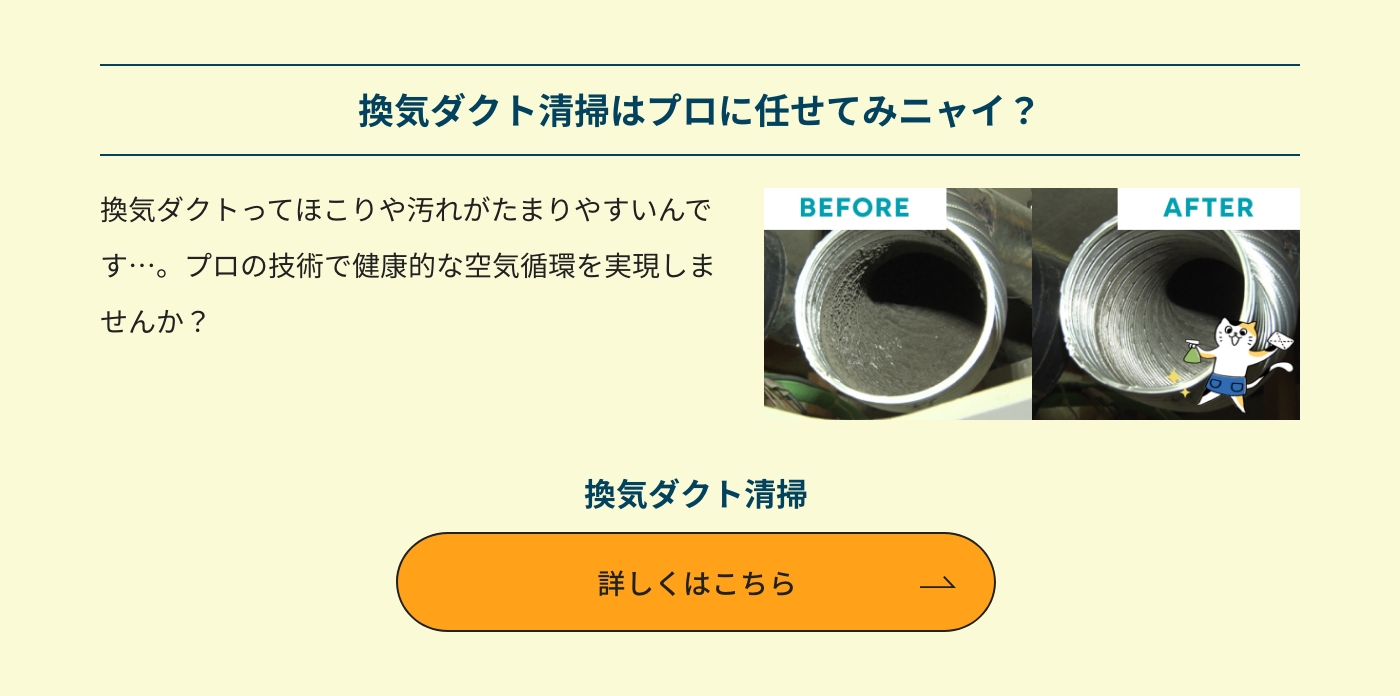 換気ダクト清掃はプロに任せてみニャイ？

換気ダクトってほこりや汚れがたまりやすいんです…。プロの技術で健康的な空気循環を実現しませんか？

BEFORE

AFTER

換気ダクト清掃

詳しくはこちら